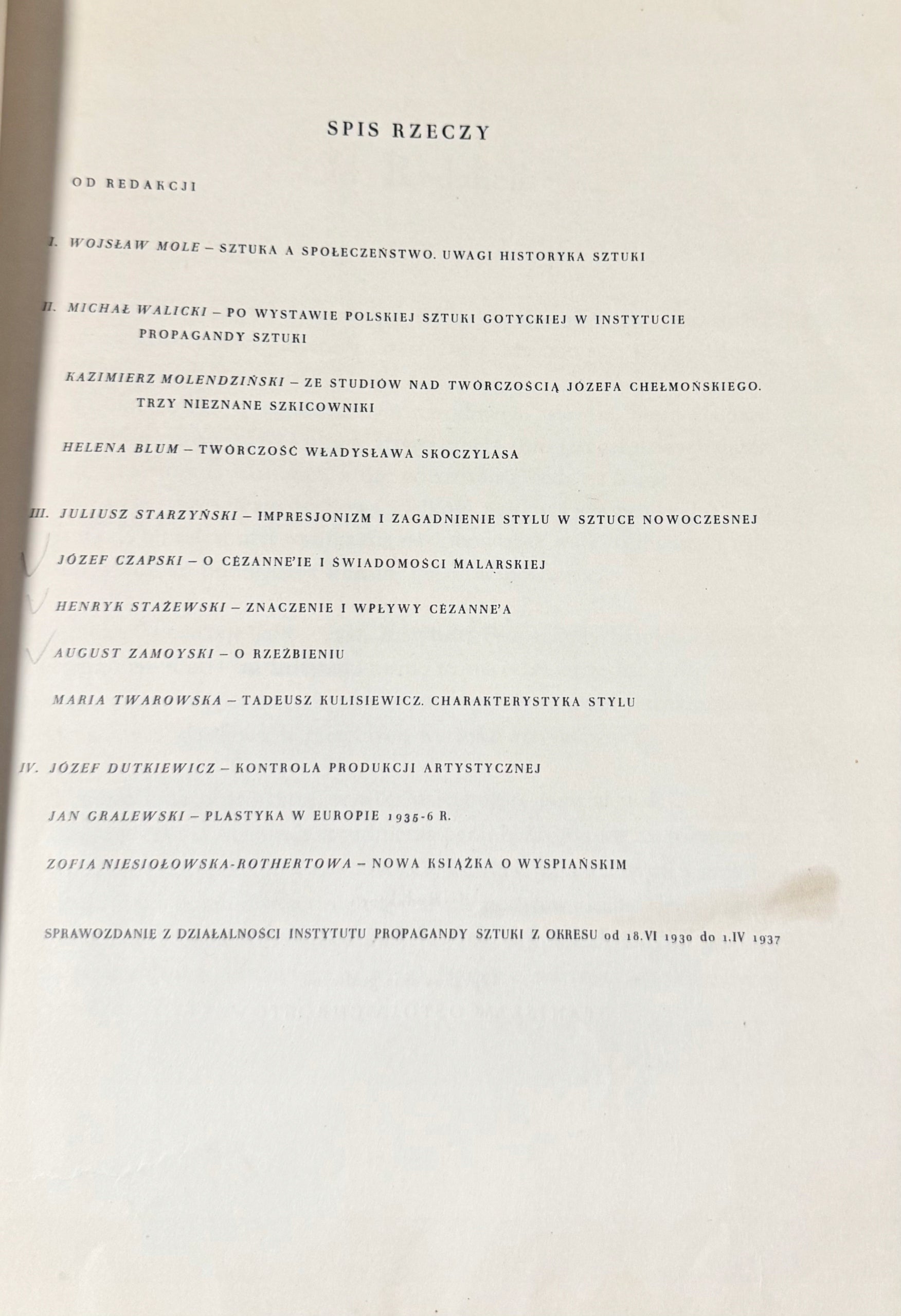 SPIS RZECZY

OD REDAKCJI

I. WOJSŁAW MOLE – SZTUKA A SPOŁECZEŃSTWO. UWAGI HISTORYKA SZTUKI

II. MICHAŁ WALICKI – PO WYSTAWIE POLSKIEJ SZTUKI GOTYCKIEJ W INSTYTUCIE PROPAGANDY SZTUKI

KAZIMIERZ MOLENDZIŃSKI – ZE STUDIÓW NAD TWÓRCZOŚCIĄ JÓZEFA CHEŁMOŃSKIEGO. TRZY NIEZNANE SZKICOWNIKI

HELENA BLUM – TWÓRCZOŚĆ WŁADYSŁAWA SKOCZYLASA

III. JULIUSZ STARZYŃSKI – IMPRESJONIZM I ZAGADNIENIE STYLU W SZTUCE NOWOCZESNEJ

JÓZEF CZAPSKI – O CÉZANNE'IE I ŚWIADOMOŚCI MALARSKIEJ

HENRYK STAŻEWSKI – ZNACZENIE I WPŁYWY CÉZANNE'A

AUGUST ZAMOYSKI – O RZEŹBIENIU

MARIA TWAROWSKA – TADEUSZ KULISIEWICZ. CHARAKTERYSTYKA STYLU

IV. JÓZEF DUTKIEWICZ – KONTROLA PRODUKCJI ARTYSTYCZNEJ

JAN GRALEWSKI – PLASTYKA W EUROPIE 1935-6 R.

ZOFIA NIESIOŁOWSKA-ROTHERTOWA – NOWA KSIĄŻKA O WYSPIAŃSKIM

SPRAWOZDANIE Z DZIAŁALNOŚCI INSTYTUTU PROPAGANDY SZTUKI Z OKRESU od 18.VI 1930 do 1.IV 1937